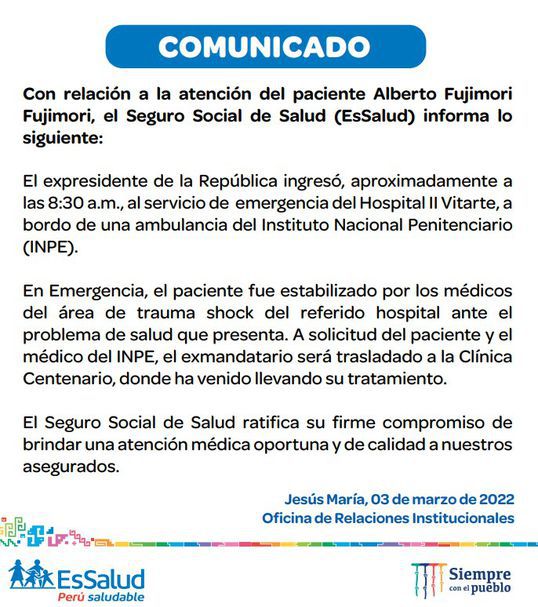 COMUNICADO

Con relación a la atención del paciente Alberto Fujimori Fujimori, el Seguro Social de Salud (EsSalud) informa lo siguiente:

El expresidente de la República ingresó, aproximadamente a las 8:30 a.m., al servicio de emergencia del Hospital II Vitarte, a bordo de una ambulancia del Instituto Nacional Penitenciario (INPE).

En Emergencia, el paciente fue estabilizado por los médicos del área de trauma shock del referido hospital ante el problema de salud que presenta. A solicitud del paciente y el médico del INPE, el exmandatario será trasladado a la Clínica Centenario, donde ha venido llevando su tratamiento.

El Seguro Social de Salud ratifica su firme compromiso de brindar una atención médica oportuna y de calidad a nuestros asegurados.

Jesús María, 03 de marzo de 2022
Oficina de Relaciones Institucionales

EsSalud
Perú saludable

Siempre con el pueblo